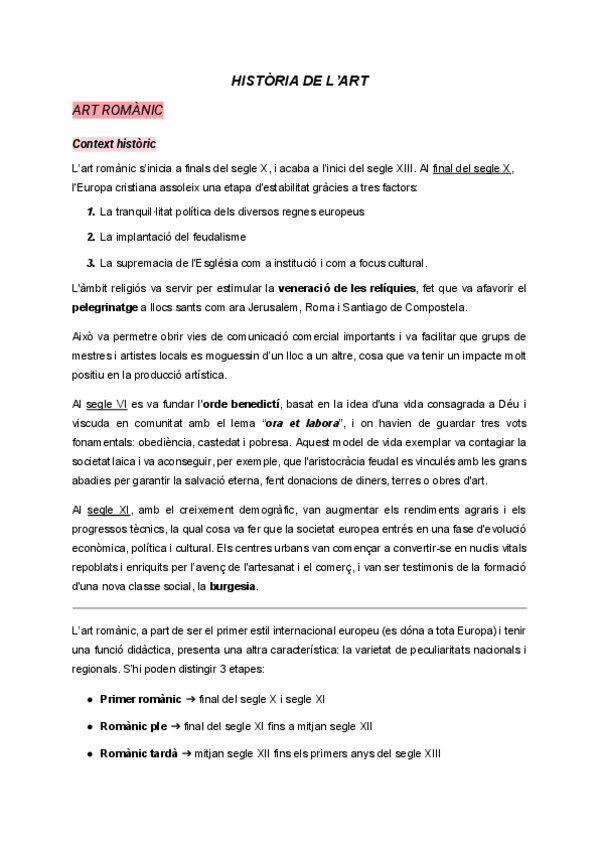 HISTÒRIA DE L'ART

ART ROMÀNIC

Context històric

L'art romànic s'inicia a finals del segle X, i acaba a l'inici del segle XIII. Al final del segle X, l'Europa cristiana assoleix una etapa d'estabilitat gràcies a tres factors:

1. La tranquil·litat política dels diversos regnes europeus

2. La implantació del feudalisme

3. La supremacia de l'Església com a institució i com a focus cultural.

L'àmbit religiós va servir per estimular la veneració de les relíquies, fet que va afavorir el pelegrinatge a llocs sants com ara Jerusalem, Roma i Santiago de Compostela.

Això va permetre obrir vies de comunicació comercial importants i va facilitar que grups de mestres i artistes locals es moguessin d'un lloc a un altre, cosa que va tenir un impacte molt positiu en la producció artística.

Al segle VI es va fundar l'orde benedictí, basat en la idea d'una vida consagrada a Déu i viscuda en comunitat amb el lema "ora et labora", i on havien de guardar tres vots fonamentals: obediència, castedat i pobresa. Aquest model de vida exemplar va contagiar la societat laica i va aconseguir, per exemple, que l'aristocràcia feudal es vinculés amb les grans abadies per garantir la salvació eterna, fent donacions de diners, terres o obres d'art.

Al segle XI, amb el creixement demogràfic, van augmentar els rendiments agraris i els progressos tècnics, la qual cosa va fer que la societat europea entrés en una fase d'evolució econòmica, política i cultural. Els centres urbans van començar a convertir-se en nuclis vitals repoblats i enriquits per l'avenç de l'artesanat i el comerç, i van ser testimonis de la formació d'una nova classe social, la burgesia.

L'art romànic, a part de ser el primer estil internacional europeu (es dóna a tota Europa) i tenir una funció didàctica, presenta una altra característica: la varietat de peculiaritats nacionals i regionals. S'hi poden distingir 3 etapes:

● Primer romànic ➔ final del segle X i segle XI

● Romànic ple ➔ final del segle XI fins a mitjan segle XII

● Romànic tardà ➔ mitjan segle XII fins els primers anys del segle XIII